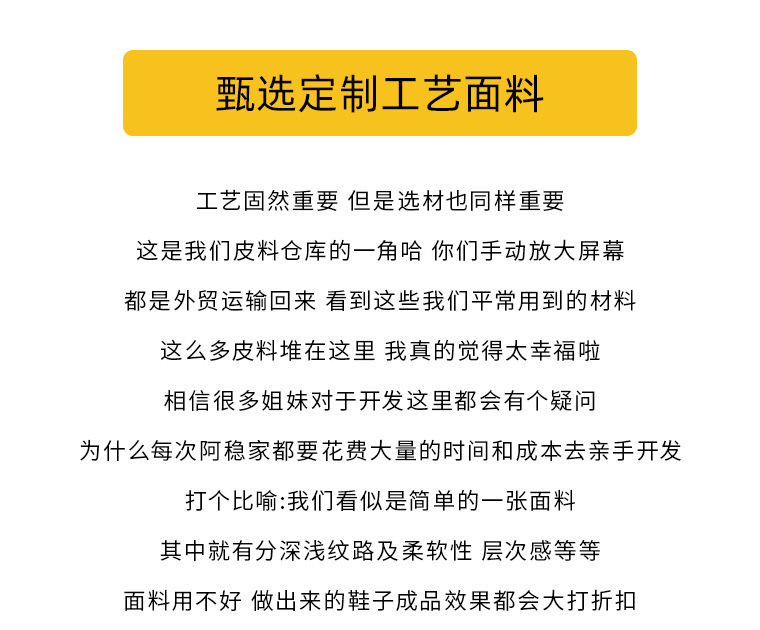 甄选定制工艺面料

工艺固然重要 但是选材也同样重要

这是我们皮料仓库的一角哈 你们手动放大屏幕

都是外贸运输回来 看到这些我们平常用到的材料

这么多皮料堆在这里 我真的觉得太幸福啦

相信很多姐妹对于开发这里都会有个疑问

为什么每次阿稳家都要花费大量的时间和成本去亲手开发

打个比喻:我们看似是简单的一张面料

其中就有分深浅纹路及柔软性 层次感等等

面料用不好 做出来的鞋子成品效果都会大打折扣